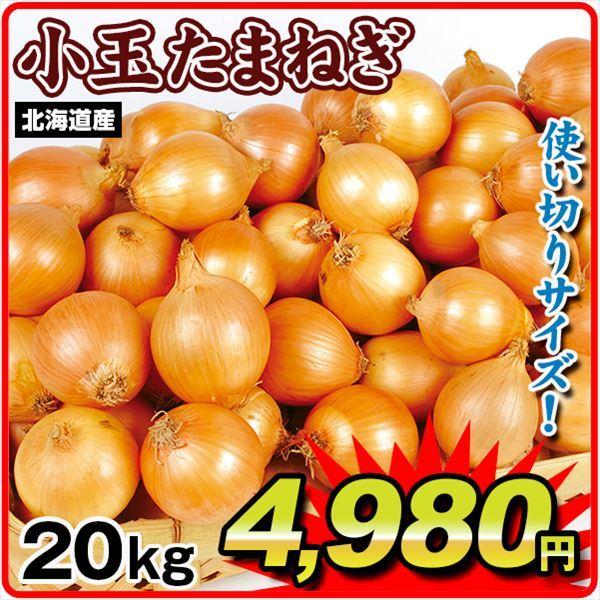 小玉たまねぎ

北海道産

使い切りサイズ!

20kg

4,980円